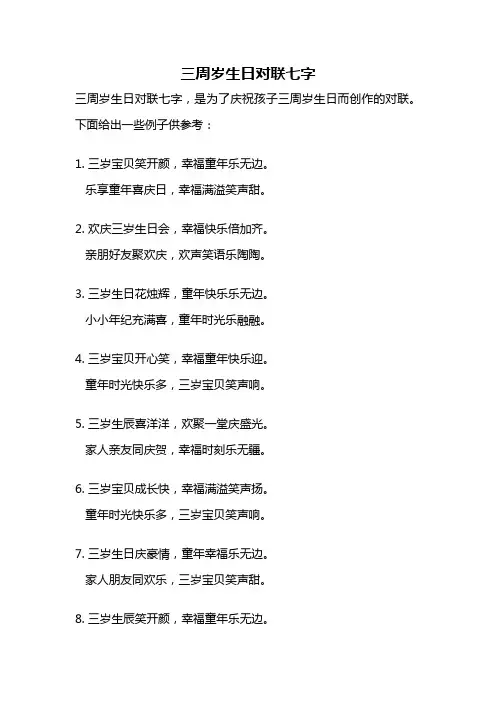 三周岁生日对联七字

三周岁生日对联七字，是为了庆祝孩子三周岁生日而创作的对联。下面给出一些例子供参考：

1. 三岁宝贝笑开颜，幸福童年乐无边。
乐享童年喜庆日，幸福满溢笑声甜。

2. 欢庆三岁生日会，幸福快乐倍加齐。
亲朋好友聚欢庆，欢声笑语乐陶陶。

3. 三岁生日花烛辉，童年快乐乐无边。
小小年纪充满喜，童年时光乐融融。

4. 三岁宝贝开心笑，幸福童年快乐迎。
童年时光快乐多，三岁宝贝笑声响。

5. 三岁生辰喜洋洋，欢聚一堂庆盛光。
家人亲友同庆贺，幸福时刻乐无疆。

6. 三岁宝贝成长快，幸福满溢笑声扬。
童年时光快乐多，三岁宝贝笑声响。

7. 三岁生日庆豪情，童年幸福乐无边。
家人朋友同欢乐，三岁宝贝笑声甜。

8. 三岁生辰笑开颜，幸福童年乐无边。